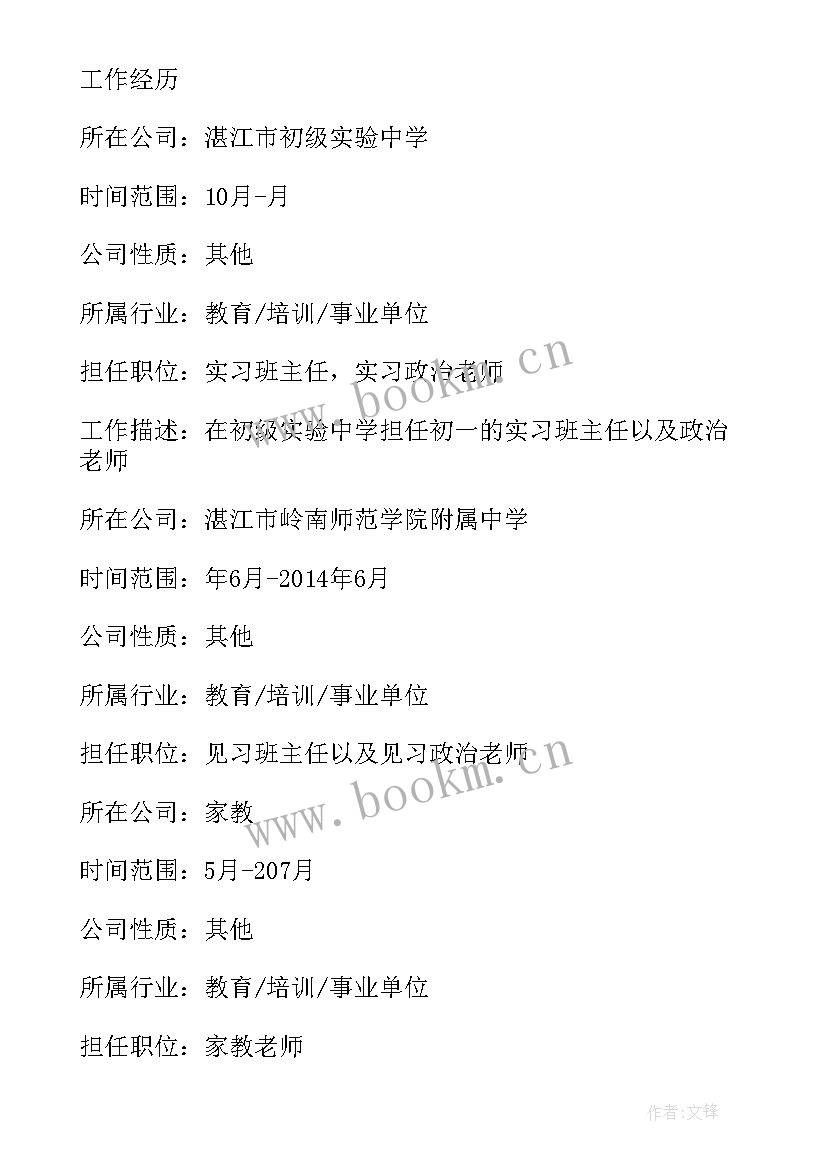 工作经历

所在公司：湛江市初级实验中学

时间范围：10月-月

公司性质：其他

所属行业：教育/培训/事业单位

担任职位：实习班主任，实习政治老师

工作描述：在初级实验中学担任初一的实习班主任以及政治老师

所在公司：湛江市岭南师范学院附属中学

时间范围：年6月-2014年6月

公司性质：其他

所属行业：教育/培训/事业单位

担任职位：见习班主任以及见习政治老师

所在公司：家教

时间范围：5月-207月

公司性质：其他

所属行业：教育/培训/事业单位

担任职位：家教老师

www.bookm.cn

www.bookm.cn

作者:文锋